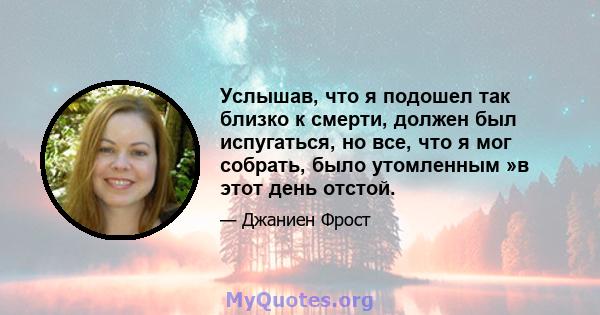 Услышав, что я подошел так близко к смерти, должен был испугаться, но все, что я мог собрать, было утомленным »в этот день отстой.

— Джаниен Фрост

MyQuotes.org